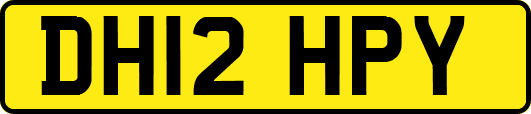 DH12 HPY